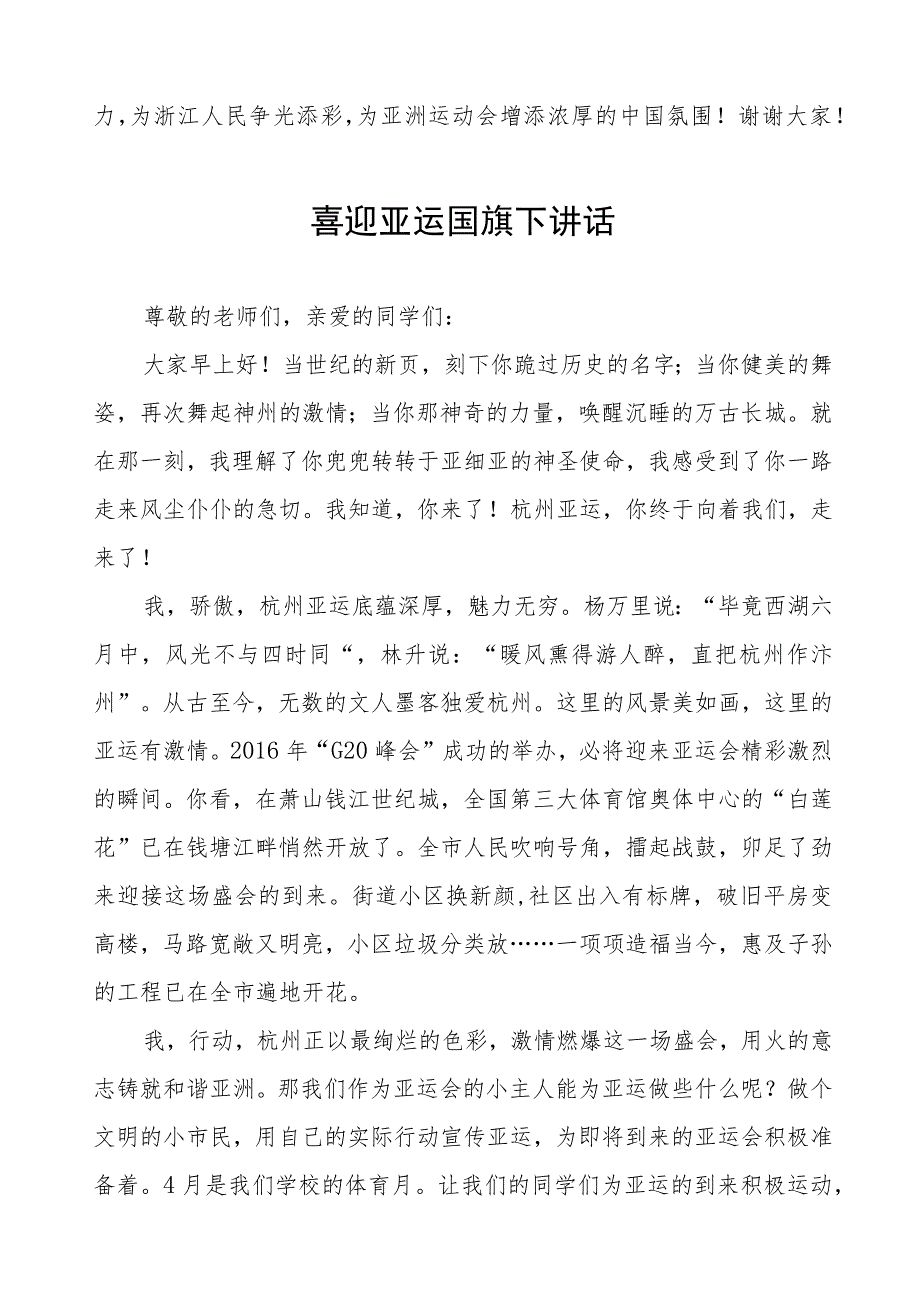 力，为浙江人民争光添彩，为亚洲运动会增添浓厚的中国氛围！谢谢大家！

喜迎亚运国旗下讲话

尊敬的老师们，亲爱的同学们：

大家早上好！当世纪的新页，刻下你跪过历史的名字；当你健美的舞姿，再次舞起神州的激情；当你那神奇的力量，唤醒沉睡的万古长城。就在那一刻，我理解了你兜兜转转于亚细亚的神圣使命，我感受到了你一路走来风尘仆仆的急切。我知道，你来了！杭州亚运，你终于向着我们，走来了！

我，骄傲，杭州亚运底蕴深厚，魅力无穷。杨万里说：“毕竟西湖六月中，风光不与四时同“，林升说：“暖风熏得游人醉，直把杭州作汴州”。从古至今，无数的文人墨客独爱杭州。这里的风景美如画，这里的亚运有激情。2016年“G20峰会”成功的举办，必将迎来亚运会精彩激烈的瞬间。你看，在萧山钱江世纪城，全国第三大体育馆奥体中心的“白莲花”已在钱塘江畔悄然开放了。全市人民吹响号角，擂起战鼓，卯足了劲来迎接这场盛会的到来。街道小区换新颜,社区出入有标牌，破旧平房变高楼，马路宽敞又明亮，小区垃圾分类放……一项项造福当今，惠及子孙的工程已在全市遍地开花。

我，行动，杭州正以最绚烂的色彩，激情燃爆这一场盛会，用火的意志铸就和谐亚洲。那我们作为亚运会的小主人能为亚运做些什么呢？做个文明的小市民，用自己的实际行动宣传亚运，为即将到来的亚运会积极准备着。4月是我们学校的体育月。让我们的同学们为亚运的到来积极运动，